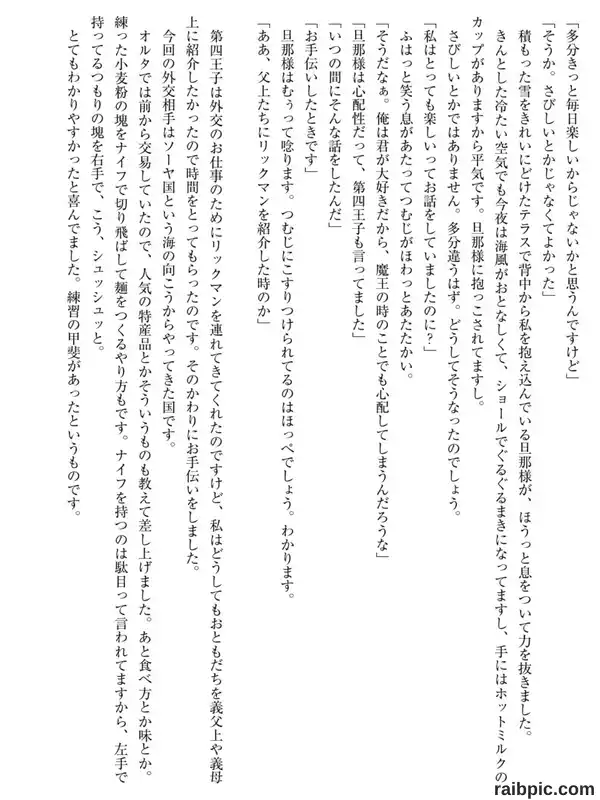 「多分きっと毎日楽しいからじゃないかと思うんですけど」
「そうか。さびしいとかじゃなくてよかった」
積もった雪をきれいにどけたテラスで背中から私を抱え込んでいる旦那様が、ほうっと息をついて力を抜きました。
きんとした冷たい空気でも今夜は海風がおとなしくて、ショールでぐるぐるまきになってますし、手にはホットミルクのカップがありますから平気です。旦那様に抱っこされてますし。
さびしいとかではありません。多分違うはず。どうしてそうなったのでしょう。
「私はとっても楽しいってお話をしていましたのに？」
ふはっと笑う息があたってつむじがほわっとあたたかい。
「そうだなぁ。俺は君が大好きだから、魔王の時のことでも心配してしまうんだろうな」
「旦那様は心配性だって、第四王子も言ってました」
「いつの間にそんな話をしたんだ」
「お手伝いしたときです」
旦那様はむぅって唸ります。つむじにこすりつけられてるのはほっぺでしょう。わかります。
「ああ、父上たちにリックマンを紹介した時のか」

第四王子は外交のお仕事のためにリックマンを連れてきてくれたのですけど、私はどうしてもおともだちを義父上や義母上に紹介したかったので時間をとってもらったのです。そのかわりにお手伝いをしました。
今回の外交相手はソーヤ国という海の向こうからやってきた国です。
オルタでは前から交易していたので、人気の特産品とかそういうものも教えて差し上げました。あと食べ方とか味とか。
練った小麦粉の塊をナイフで切り飛ばして麺をつくるやり方もです。ナイフを持つのは駄目って言われてますから、左手で持ってるつもりの塊を右手で、こう、シュッシュッと。
とてもわかりやすかったと喜んでました。練習の甲斐があったというものです。

raibpic.com